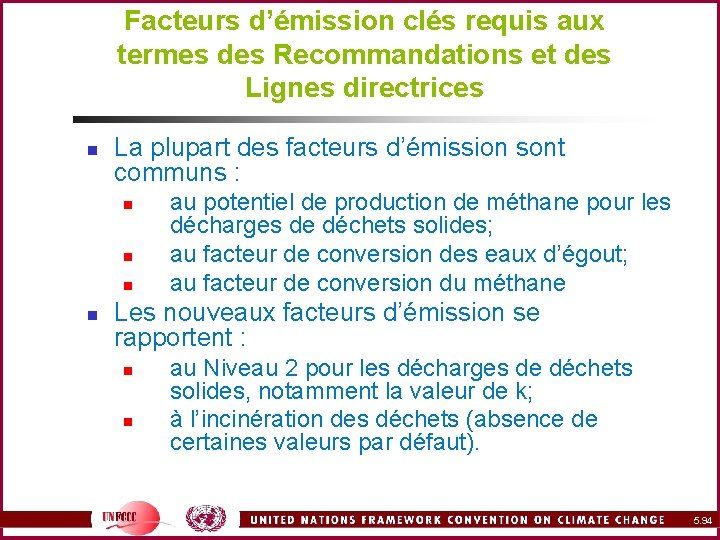 Facteurs d’émission clés requis aux termes des Recommandations et des Lignes directrices

La plupart des facteurs d’émission sont communs :

au potentiel de production de méthane pour les décharges de déchets solides;

au facteur de conversion des eaux d’égout;

au facteur de conversion du méthane

Les nouveaux facteurs d’émission se rapportent :

au Niveau 2 pour les décharges de déchets solides, notamment la valeur de k;

à l’incinération des déchets (absence de certaines valeurs par défaut).

UNFCCC

UNITED NATIONS FRAMEWORK CONVENTION ON CLIMATE CHANGE

5.34